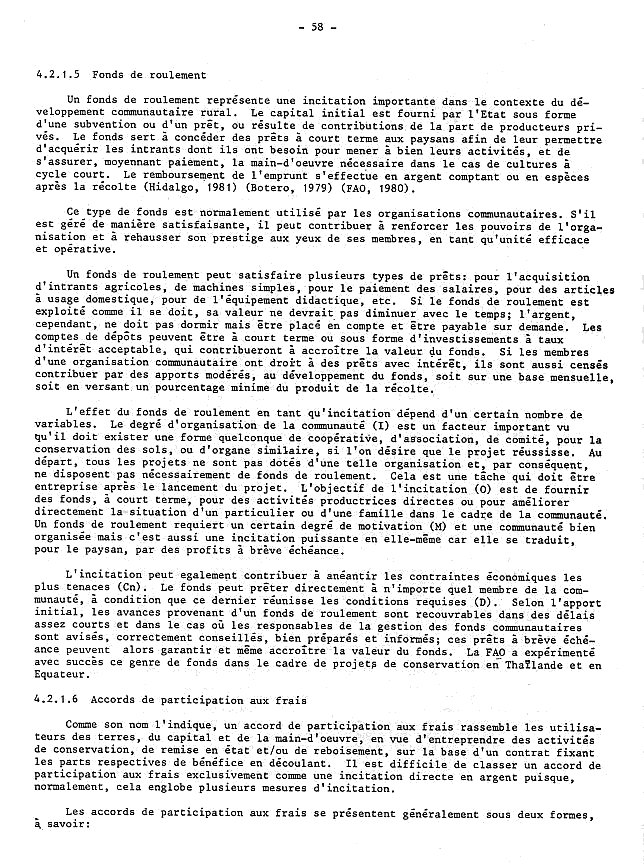 - 58 -

4.2.1.5 Fonds de roulement

Un fonds de roulement représente une incitation importante dans le contexte du développement communautaire rural. Le capital initial est fourni par l'Etat sous forme d'une subvention ou d'un prêt, ou résulte de contributions de la part de producteurs privés. Le fonds sert à concéder des prêts à court terme aux paysans afin de leur permettre d'acquérir les intrants dont ils ont besoin pour mener à bien leurs activités, et de s'assurer, moyennant paiement, la main-d'oeuvre nécessaire dans le cas de cultures à cycle court. Le remboursement de l'emprunt s'effectue en argent comptant ou en espèces après la récolte (Hidalgo, 1981) (Botero, 1979) (FAO, 1980).

Ce type de fonds est normalement utilisé par les organisations communautaires. S'il est géré de manière satisfaisante, il peut contribuer à renforcer les pouvoirs de l'organisation et à rehausser son prestige aux yeux de ses membres, en tant qu'unité efficace et opérative.

Un fonds de roulement peut satisfaire plusieurs types de prêts: pour l'acquisition d'intrants agricoles, de machines simples, pour le paiement des salaires, pour des articles à usage domestique, pour de l'équipement didactique, etc. Si le fonds de roulement est exploité comme il se doit, sa valeur ne devrait pas diminuer avec le temps; l'argent, cependant, ne doit pas dormir mais être placé en compte et être payable sur demande. Les comptes de dépôts peuvent être à court terme ou sous forme d'investissements à taux d'intérêt acceptable, qui contribueront à accroître la valeur du fonds. Si les membres d'une organisation communautaire ont droit à des prêts avec intérêt, ils sont aussi censés contribuer par des apports modérés, au développement du fonds, soit sur une base mensuelle, soit en versant un pourcentage minime du produit de la récolte.

L'effet du fonds de roulement en tant qu'incitation dépend d'un certain nombre de variables. Le degré d'organisation de la communauté (I) est un facteur important vu qu'il doit exister une forme quelconque de coopérative, d'association, de comité, pour la conservation des sols, ou d'organe similaire, si l'on désire que le projet réussisse. Au départ, tous les projets ne sont pas dotés d'une telle organisation et, par conséquent, ne disposent pas nécessairement de fonds de roulement. Cela est une tâche qui doit être entreprise après le lancement du projet. L'objectif de l'incitation (O) est de fournir des fonds, à court terme, pour des activités productrices directes ou pour améliorer directement la situation d'un particulier ou d'une famille dans le cadre de la communauté. Un fonds de roulement requiert un certain degré de motivation (M) et une communauté bien organisée mais c'est aussi une incitation puissante en elle-même car elle se traduit, pour le paysan, par des profits à brève échéance.

L'incitation peut également contribuer à anéantir les contraintes économiques les plus tenaces (Cn). Le fonds peut prêter directement à n'importe quel membre de la communauté, à condition que ce dernier réunisse les conditions requises (D). Selon l'apport initial, les avances provenant d'un fonds de roulement sont recouvrables dans des délais assez courts et dans le cas où les responsables de la gestion des fonds communautaires sont avisés, correctement conseillés, bien préparés et informés; ces prêts à brève échéance peuvent alors garantir et même accroître la valeur du fonds. La FAO a expérimenté avec succès ce genre de fonds dans le cadre de projets de conservation en Thaïlande et en Equateur.

4.2.1.6 Accords de participation aux frais

Comme son nom l'indique, un accord de participation aux frais rassemble les utilisateurs des terres, du capital et de la main-d'oeuvre, en vue d'entreprendre des activités de conservation, de remise en état et/ou de reboisement, sur la base d'un contrat fixant les parts respectives de bénéfice en découlant. Il est difficile de classer un accord de participation aux frais exclusivement comme une incitation directe en argent puisque, normalement, cela englobe plusieurs mesures d'incitation.

Les accords de participation aux frais se présentent généralement sous deux formes, à savoir: